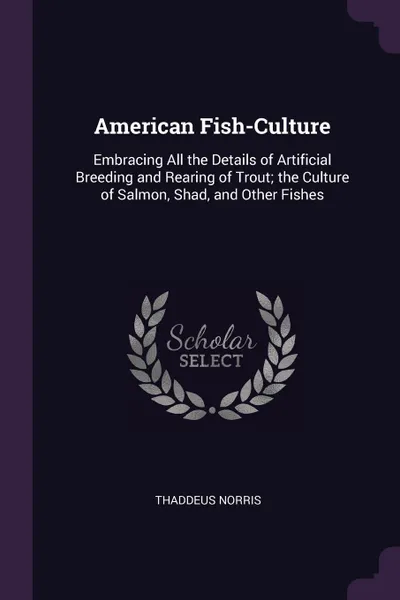 American Fish-Culture

Embracing All the Details of Artificial Breeding and Rearing of Trout; the Culture of Salmon, Shad, and Other Fishes

Scholar SELECT

THADDEUS NORRIS